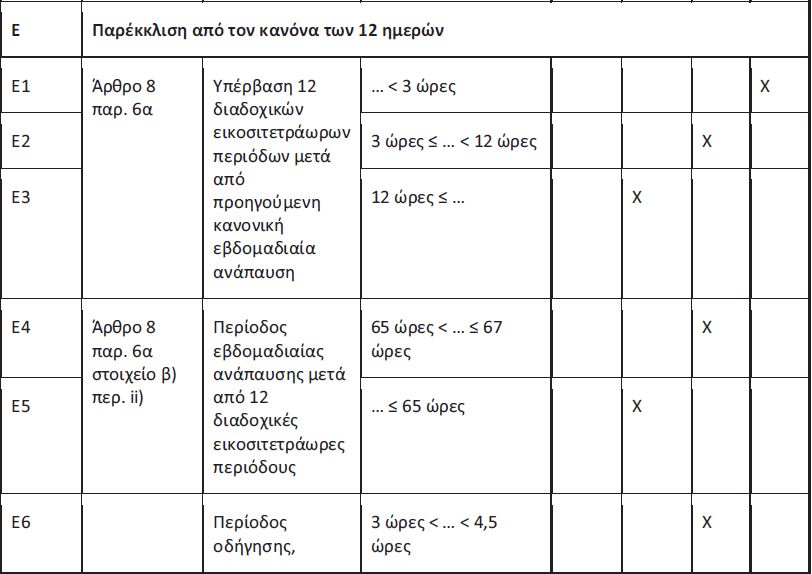 | E | Παρέκκλιση από τον κανόνα των 12 ημερών | | | | | | |
|---|---|---|---|---|---|---|---|
| E1 | Άρθρο 8 παρ. 6α | Υπέρβαση 12 διαδοχικών εικοσιτετράωρων περιόδων μετά από προηγούμενη κανονική εβδομαδιαία ανάπαυση | ... < 3 ώρες | | | | X |
| E2 | | | 3 ώρες ≤ ... < 12 ώρες | | | X | |
| E3 | | | 12 ώρες ≤ ... | | X | | |
| E4 | Άρθρο 8 παρ. 6α στοιχείο β) περ. ii) | Περίοδος εβδομαδιαίας ανάπαυσης μετά από 12 διαδοχικές εικοσιτετράωρες περιόδους | 65 ώρες < ... ≤ 67 ώρες | | | X | |
| E5 | | | ... ≤ 65 ώρες | | X | | |
| E6 | | Περίοδος οδήγησης, | 3 ώρες < ... < 4,5 ώρες | | | X | |